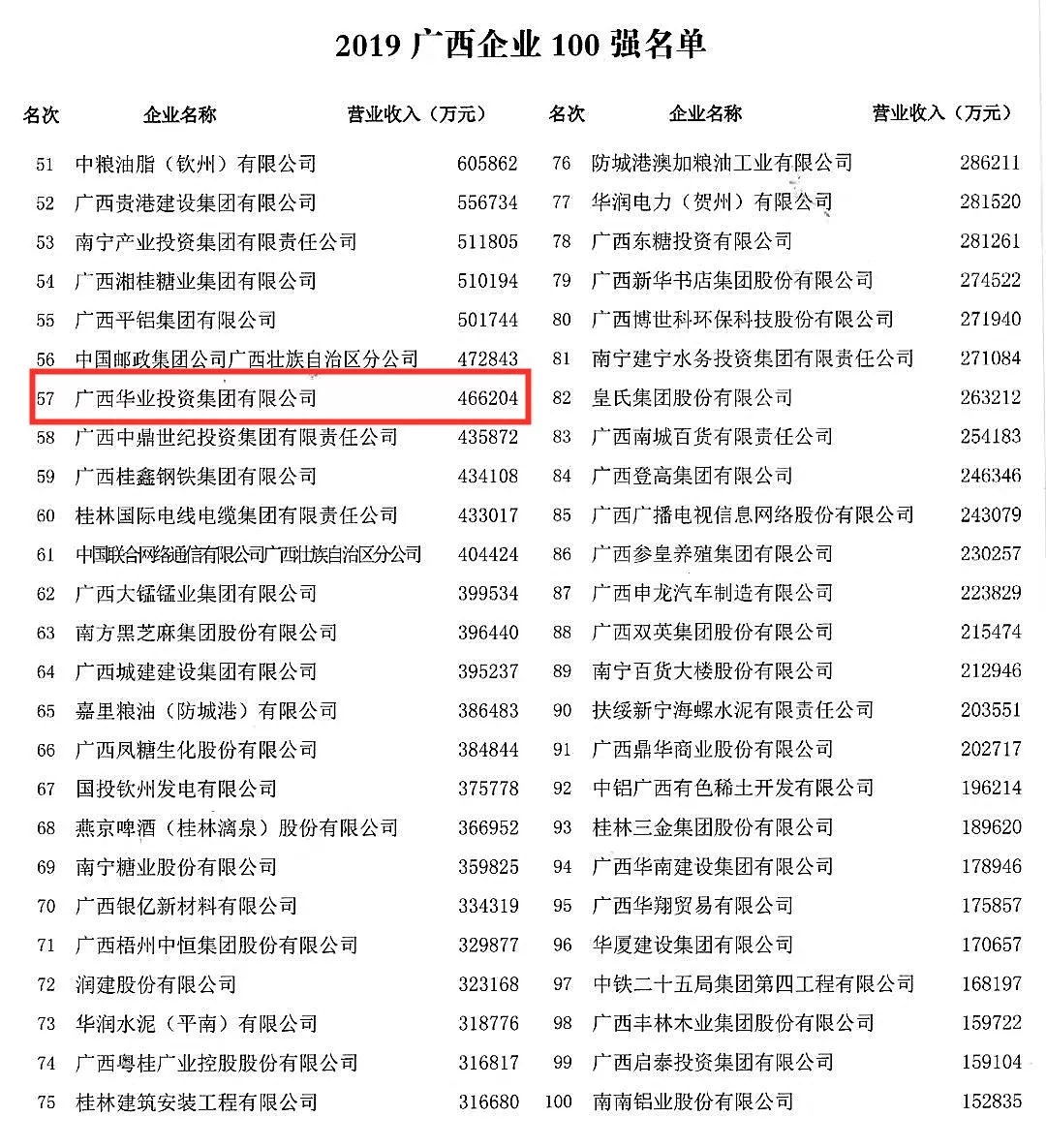 2019 广西企业 100 强名单

| 名次 | 企业名称 | 营业收入（万元） |
|---|---|---|
| 51 | 中粮油脂（钦州）有限公司 | 605862 |
| 52 | 广西贵港建设集团有限公司 | 556734 |
| 53 | 南宁产业投资集团有限责任公司 | 511805 |
| 54 | 广西湘桂糖业集团有限公司 | 510194 |
| 55 | 广西平铝集团有限公司 | 501744 |
| 56 | 中国邮政集团公司广西壮族自治区分公司 | 472843 |
| 57 | 广西华业投资集团有限公司 | 466204 |
| 58 | 广西中鼎世纪投资集团有限责任公司 | 435872 |
| 59 | 广西桂鑫钢铁集团有限公司 | 434108 |
| 60 | 桂林国际电线电缆集团有限责任公司 | 433017 |
| 61 | 中国联合网络通信有限公司广西壮族自治区分公司 | 404424 |
| 62 | 广西大锰锰业集团有限公司 | 399534 |
| 63 | 南方黑芝麻集团股份有限公司 | 396440 |
| 64 | 广西城建建设集团有限公司 | 395237 |
| 65 | 嘉里粮油（防城港）有限公司 | 386483 |
| 66 | 广西凤糖生化股份有限公司 | 384844 |
| 67 | 国投钦州发电有限公司 | 375778 |
| 68 | 燕京啤酒（桂林漓泉）股份有限公司 | 366952 |
| 69 | 南宁糖业股份有限公司 | 359825 |
| 70 | 广西银亿新材料有限公司 | 334319 |
| 71 | 广西梧州中恒集团股份有限公司 | 329877 |
| 72 | 润建股份有限公司 | 323168 |
| 73 | 华润水泥（平南）有限公司 | 318776 |
| 74 | 广西粤桂广业控股股份有限公司 | 316817 |
| 75 | 桂林建筑安装工程有限公司 | 316680 |

| 名次 | 企业名称 | 营业收入（万元） |
|---|---|---|
| 76 | 防城港澳加粮油工业有限公司 | 286211 |
| 77 | 华润电力（贺州）有限公司 | 281520 |
| 78 | 广西东糖投资有限公司 | 281261 |
| 79 | 广西新华书店集团股份有限公司 | 274522 |
| 80 | 广西博世科环保科技股份有限公司 | 271940 |
| 81 | 南宁建宁水务投资集团有限责任公司 | 271084 |
| 82 | 皇氏集团股份有限公司 | 263212 |
| 83 | 广西南城百货有限责任公司 | 254183 |
| 84 | 广西登高集团有限公司 | 246346 |
| 85 | 广西广播电视信息网络股份有限公司 | 243079 |
| 86 | 广西参皇养殖集团有限公司 | 230257 |
| 87 | 广西申龙汽车制造有限公司 | 223829 |
| 88 | 广西双英集团股份有限公司 | 215474 |
| 89 | 南宁百货大楼股份有限公司 | 212946 |
| 90 | 扶绥新宁海螺水泥有限责任公司 | 203551 |
| 91 | 广西鼎华商业股份有限公司 | 202717 |
| 92 | 中铝广西有色稀土开发有限公司 | 196214 |
| 93 | 桂林三金集团股份有限公司 | 189620 |
| 94 | 广西华南建设集团有限公司 | 178946 |
| 95 | 广西华翔贸易有限公司 | 175857 |
| 96 | 华厦建设集团有限公司 | 170657 |
| 97 | 中铁二十五局集团第四工程有限公司 | 168197 |
| 98 | 广西丰林木业集团股份有限公司 | 159722 |
| 99 | 广西启泰投资集团有限公司 | 159104 |
| 100 | 南南铝业股份有限公司 | 152835 |